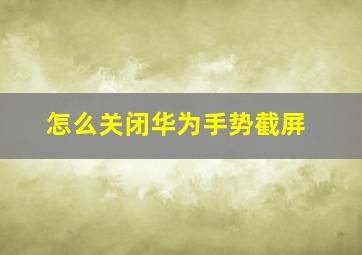 怎么关闭华为手势截屏